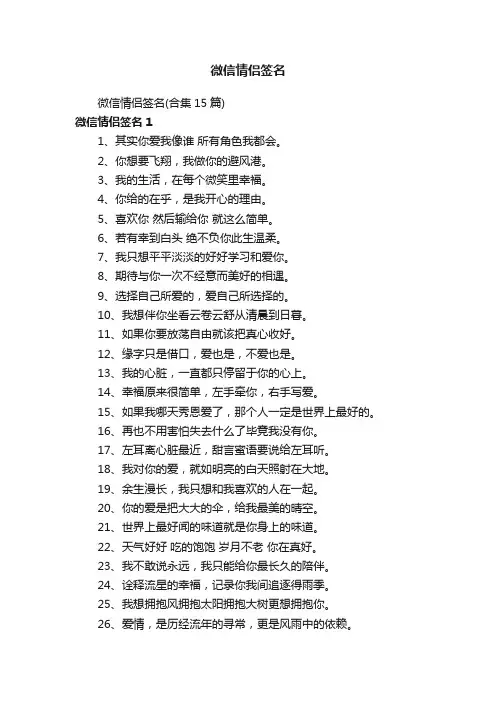 微信情侣签名

微信情侣签名(合集 15 篇)

微信情侣签名 1

1、其实你爱我像谁 所有角色我都会。

2、你想要飞翔，我做你的避风港。

3、我的生活，在每个微笑里幸福。

4、你给的在乎，是我开心的理由。

5、喜欢你 然后输给你 就这么简单。

6、若有幸到白头 绝不负你此生温柔。

7、我只想平平淡淡的好好学习和爱你。

8、期待与你一次不经意而美好的相遇。

9、选择自己所爱的，爱自己所选择的。

10、我想伴你坐看云卷云舒从清晨到日暮。

11、如果你要放荡自由就该把真心收好。

12、缘字只是借口，爱也是，不爱也是。

13、我的心脏，一直都只停留于你的心上。

14、幸福原来很简单，左手牵你，右手写爱。

15、如果我哪天秀恩爱了，那个人一定是世界上最好的。

16、再也不用害怕失去什么了毕竟我没有你。

17、左耳离心脏最近，甜言蜜语要说给左耳听。

18、我对你的爱，就如明亮的白天照射在大地。

19、余生漫长，我只想和我喜欢的人在一起。

20、你的爱是把大大的伞，给我最美的晴空。

21、世界上最好闻的味道就是你身上的味道。

22、天气好好 吃的饱饱 岁月不老 你在真好。

23、我不敢说永远，我只能给你最长久的陪伴。

24、诠释流星的幸福，记录你我间追逐得雨季。

25、我想拥抱风拥抱太阳拥抱大树更想拥抱你。

26、爱情，是历经流年的寻常，更是风雨中的依赖。